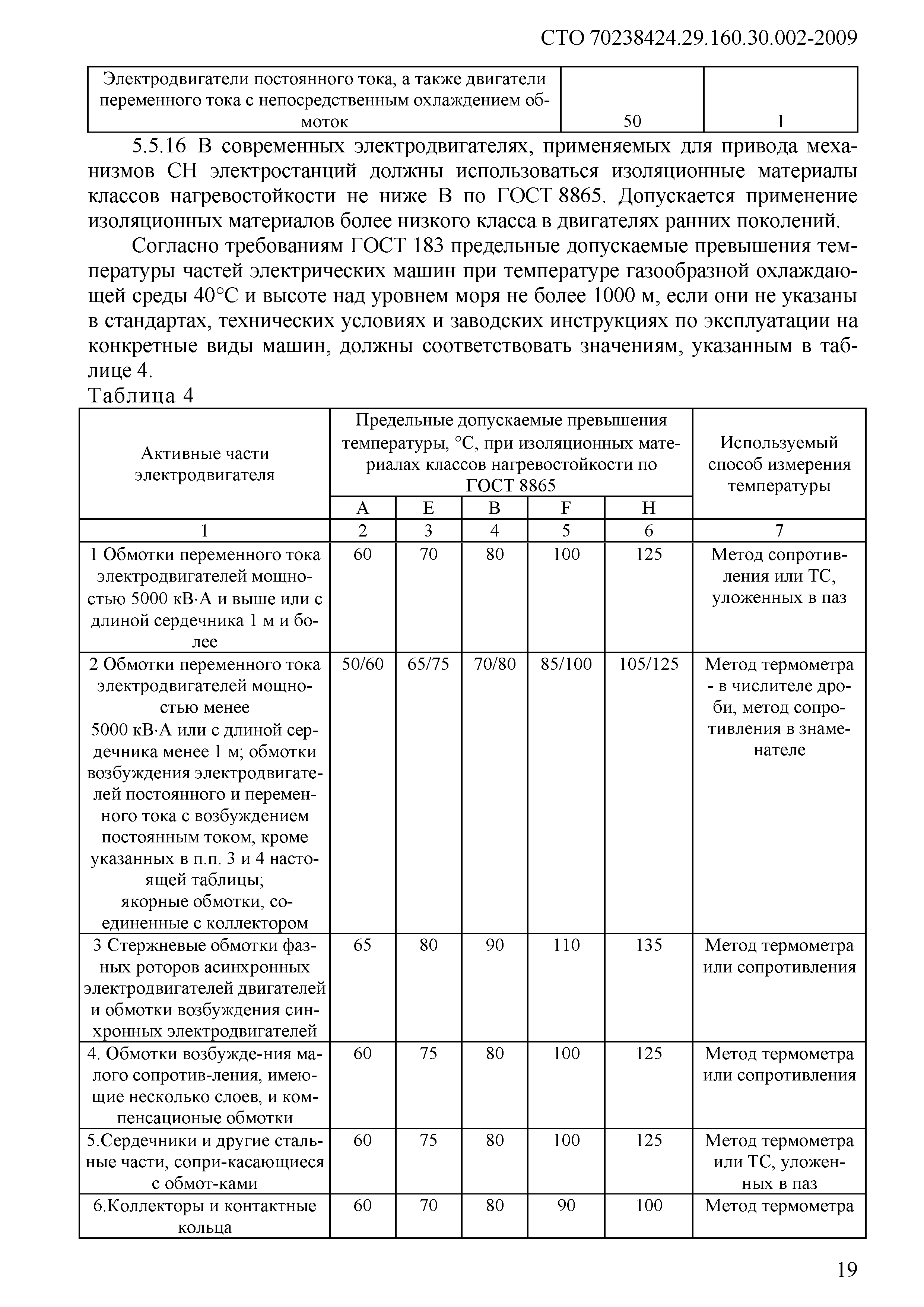 СТО 70238424.29.160.30.002-2009

| Электродвигатели постоянного тока, а также двигатели переменного тока с непосредственным охлаждением обмоток | 50 | 1 |
|---|---|---|

5.5.16 В современных электродвигателях, применяемых для привода механизмов СН электростанций должны использоваться изоляционные материалы классов нагревостойкости не ниже В по ГОСТ 8865. Допускается применение изоляционных материалов более низкого класса в двигателях ранних поколений.

Согласно требованиям ГОСТ 183 предельные допускаемые превышения температуры частей электрических машин при температуре газообразной охлаждающей среды 40°С и высоте над уровнем моря не более 1000 м, если они не указаны в стандартах, технических условиях и заводских инструкциях по эксплуатации на конкретные виды машин, должны соответствовать значениям, указанным в таблице 4.

Таблица 4

| Активные части электродвигателя | Предельные допускаемые превышения температуры, °С, при изоляционных материалах классов нагревостойкости по ГОСТ 8865 | | | | | Используемый способ измерения температуры |
|---|---|---|---|---|---|---|
| | A | E | B | F | H | |
| 1 | 2 | 3 | 4 | 5 | 6 | 7 |
| 1 Обмотки переменного тока электродвигателей мощностью 5000 кВ·А и выше или с длиной сердечника 1 м и более | 60 | 70 | 80 | 100 | 125 | Метод сопротивления или ТС, уложенных в паз |
| 2 Обмотки переменного тока электродвигателей мощностью менее 5000 кВ·А или с длиной сердечника менее 1 м; обмотки возбуждения электродвигателей постоянного и переменного тока с возбуждением постоянным током, кроме указанных в п.п. 3 и 4 настоящей таблицы; якорные обмотки, соединенные с коллектором | 50/60 | 65/75 | 70/80 | 85/100 | 105/125 | Метод термометра - в числителе дроби, метод сопротивления в знаменателе |
| 3 Стержневые обмотки фазных роторов асинхронных электродвигателей двигателей и обмотки возбуждения синхронных электродвигателей | 65 | 80 | 90 | 110 | 135 | Метод термометра или сопротивления |
| 4. Обмотки возбужде-ния малого сопротив-ления, имеющие несколько слоев, и компенсационые обмотки | 60 | 75 | 80 | 100 | 125 | Метод термометра или сопротивления |
| 5.Сердечники и другие стальные части, сопри-касающиеся с обмот-ками | 60 | 75 | 80 | 100 | 125 | Метод термометра или ТС, уложенных в паз |
| 6.Коллекторы и контактные кольца | 60 | 70 | 80 | 90 | 100 | Метод термометра |

19